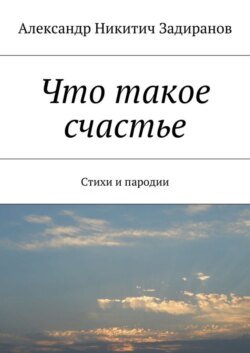 Александр Никитич Задиранов

Что такое счастье

Стихи и пародии